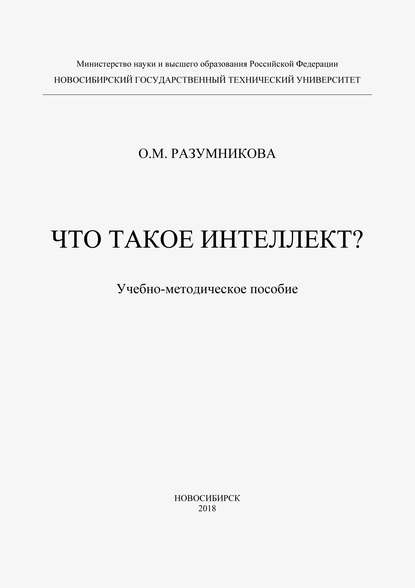 Министерство науки и высшего образования Российской Федерации
НОВОСИБИРСКИЙ ГОСУДАРСТВЕННЫЙ ТЕХНИЧЕСКИЙ УНИВЕРСИТЕТ

О.М. РАЗУМНИКОВА

ЧТО ТАКОЕ ИНТЕЛЛЕКТ?

Учебно-методическое пособие

НОВОСИБИРСК
2018